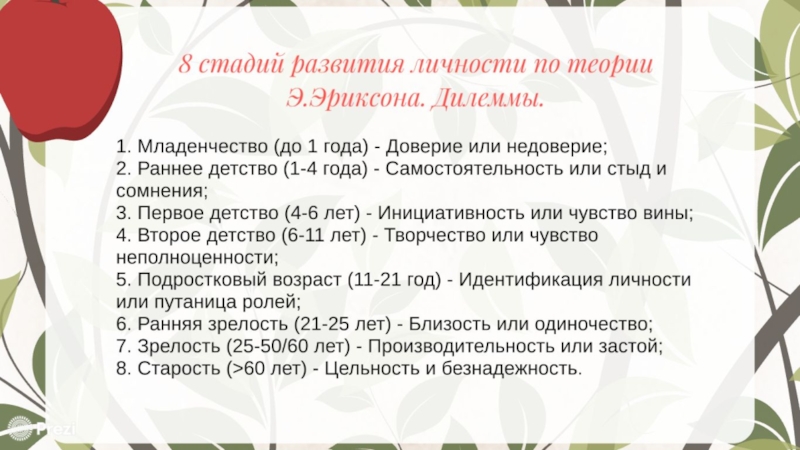 8 стадий развития личности по теории Э.Эриксона. Дилеммы.

1. Младенчество (до 1 года) - Доверие или недоверие;
2. Раннее детство (1-4 года) - Самостоятельность или стыд и сомнения;
3. Первое детство (4-6 лет) - Инициативность или чувство вины;
4. Второе детство (6-11 лет) - Творчество или чувство неполноценности;
5. Подростковый возраст (11-21 год) - Идентификация личности или путаница ролей;
6. Ранняя зрелость (21-25 лет) - Близость или одиночество;
7. Зрелость (25-50/60 лет) - Производительность или застой;
8. Старость (>60 лет) - Цельность и безнадежность.

Prezi